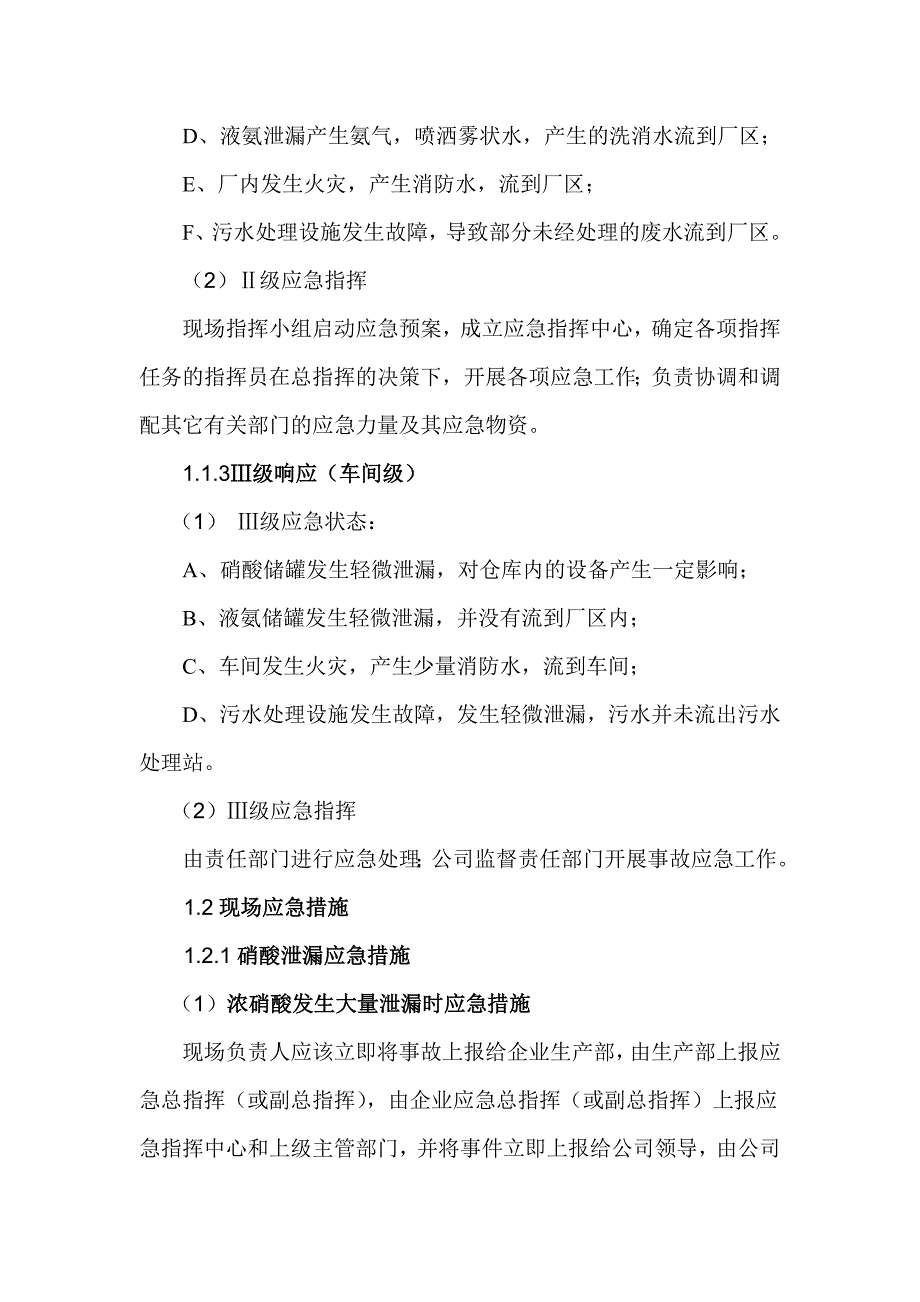 D、液氨泄漏产生氨气，喷洒雾状水，产生的洗消水流到厂区；

E、厂内发生火灾，产生消防水，流到厂区；

F、污水处理设施发生故障，导致部分未经处理的废水流到厂区。

（2）Ⅱ级应急指挥

现场指挥小组启动应急预案，成立应急指挥中心，确定各项指挥任务的指挥员在总指挥的决策下，开展各项应急工作；负责协调和调配其它有关部门的应急力量及其应急物资。

1.1.3Ⅲ级响应（车间级）

（1） Ⅲ级应急状态：

A、硝酸储罐发生轻微泄漏，对仓库内的设备产生一定影响；

B、液氨储罐发生轻微泄漏，并没有流到厂区内；

C、车间发生火灾，产生少量消防水，流到车间；

D、污水处理设施发生故障，发生轻微泄漏，污水并未流出污水处理站。

（2）Ⅲ级应急指挥

由责任部门进行应急处理；公司监督责任部门开展事故应急工作。

1.2 现场应急措施

1.2.1 硝酸泄漏应急措施

（1）浓硝酸发生大量泄漏时应急措施

现场负责人应该立即将事故上报给企业生产部，由生产部上报应急总指挥（或副总指挥），由企业应急总指挥（或副总指挥）上报应急指挥中心和上级主管部门，并将事件立即上报给公司领导，由公司